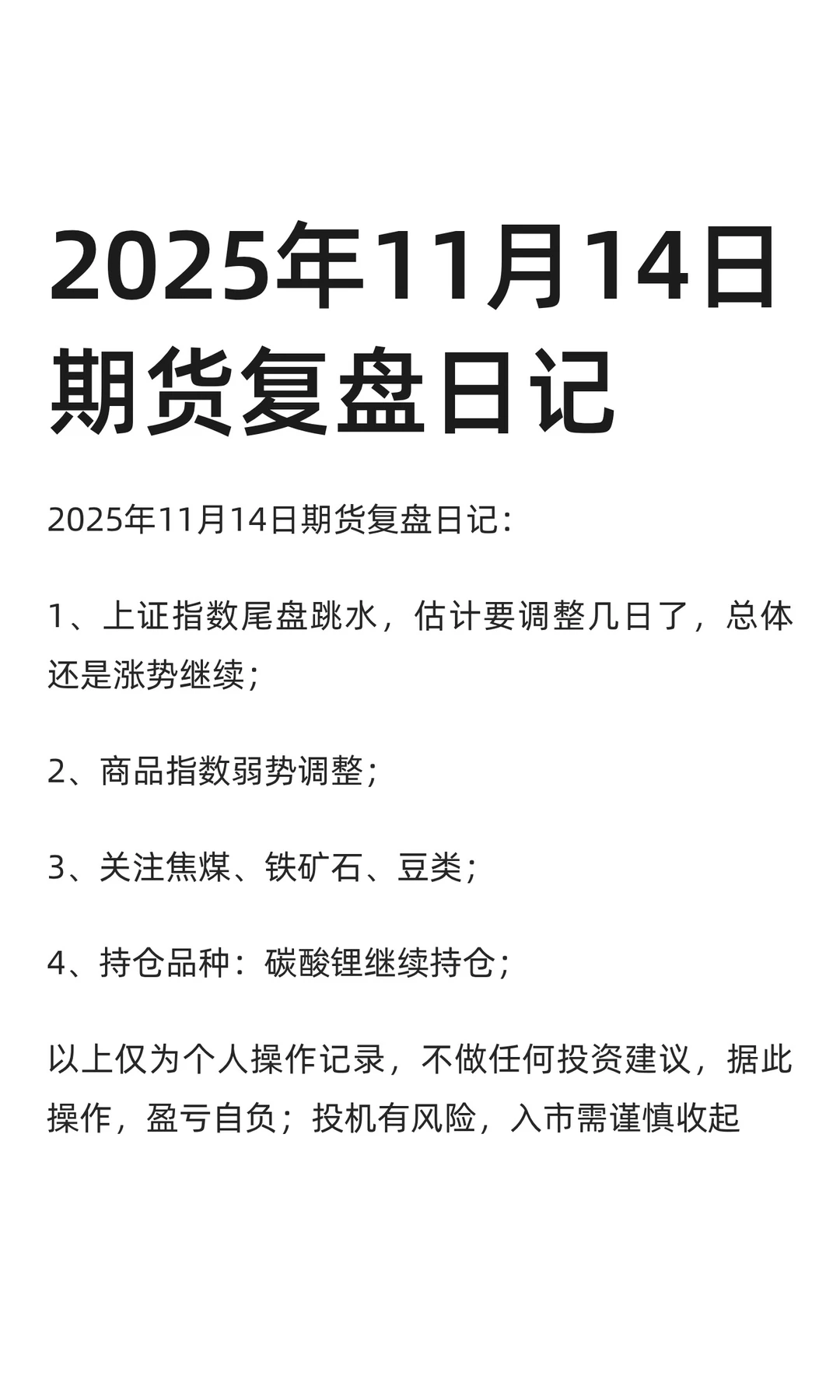 2025年11月14日期货复盘日记

2025年11月14日期货复盘日记：

1、上证指数尾盘跳水，估计要调整几日了，总体还是涨势继续；

2、商品指数弱势调整；

3、关注焦煤、铁矿石、豆类；

4、持仓品种：碳酸锂继续持仓；

以上仅为个人操作记录，不做任何投资建议，据此操作，盈亏自负；投机有风险，入市需谨慎收起